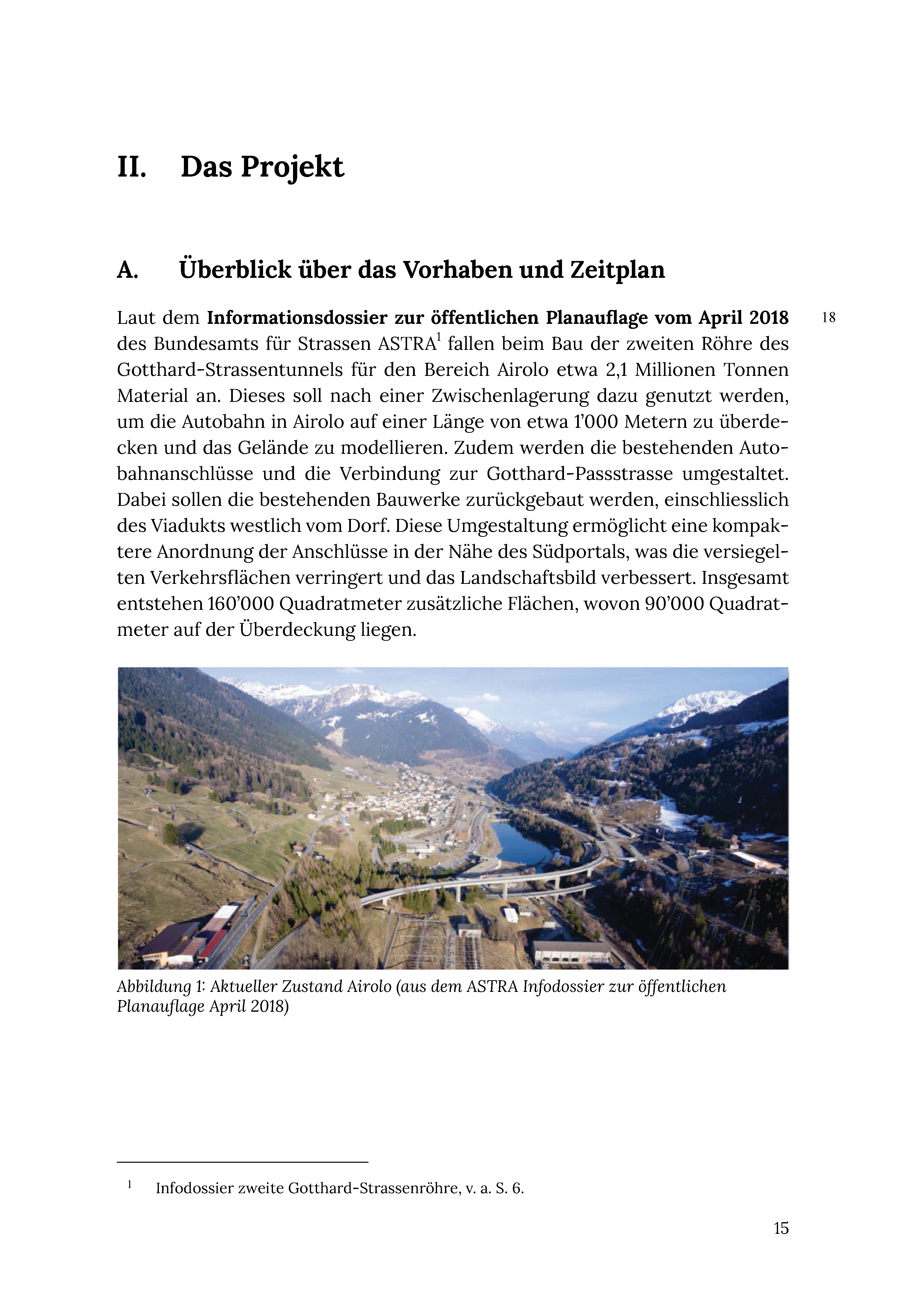 II. Das Projekt

A. Überblick über das Vorhaben und Zeitplan

Laut dem Informationsdossier zur öffentlichen Planauflage vom April 2018 des Bundesamts für Strassen ASTRA$^{1}$ fallen beim Bau der zweiten Röhre des Gotthard-Strassentunnels für den Bereich Airolo etwa 2,1 Millionen Tonnen Material an. Dieses soll nach einer Zwischenlagerung dazu genutzt werden, um die Autobahn in Airolo auf einer Länge von etwa 1'000 Metern zu überdecken und das Gelände zu modellieren. Zudem werden die bestehenden Autobahnanschlüsse und die Verbindung zur Gotthard-Passstrasse umgestaltet. Dabei sollen die bestehenden Bauwerke zurückgebaut werden, einschliesslich des Viadukts westlich vom Dorf. Diese Umgestaltung ermöglicht eine kompaktere Anordnung der Anschlüsse in der Nähe des Südportals, was die versiegelten Verkehrsflächen verringert und das Landschaftsbild verbessert. Insgesamt entstehen 160'000 Quadratmeter zusätzliche Flächen, wovon 90'000 Quadratmeter auf der Überdeckung liegen.

18

Abbildung 1: Aktueller Zustand Airolo (aus dem ASTRA Infodossier zur öffentlichen Planauflage April 2018)

$^{1}$ Infodossier zweite Gotthard-Strassenröhre, v. a. S. 6.

15